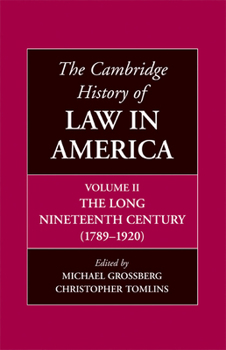 The Cambridge History of
LAW IN AMERICA

VOLUME II
THE LONG NINETEENTH CENTURY
(1789–1920)

Edited by
MICHAEL GROSSBERG
CHRISTOPHER TOMLINS